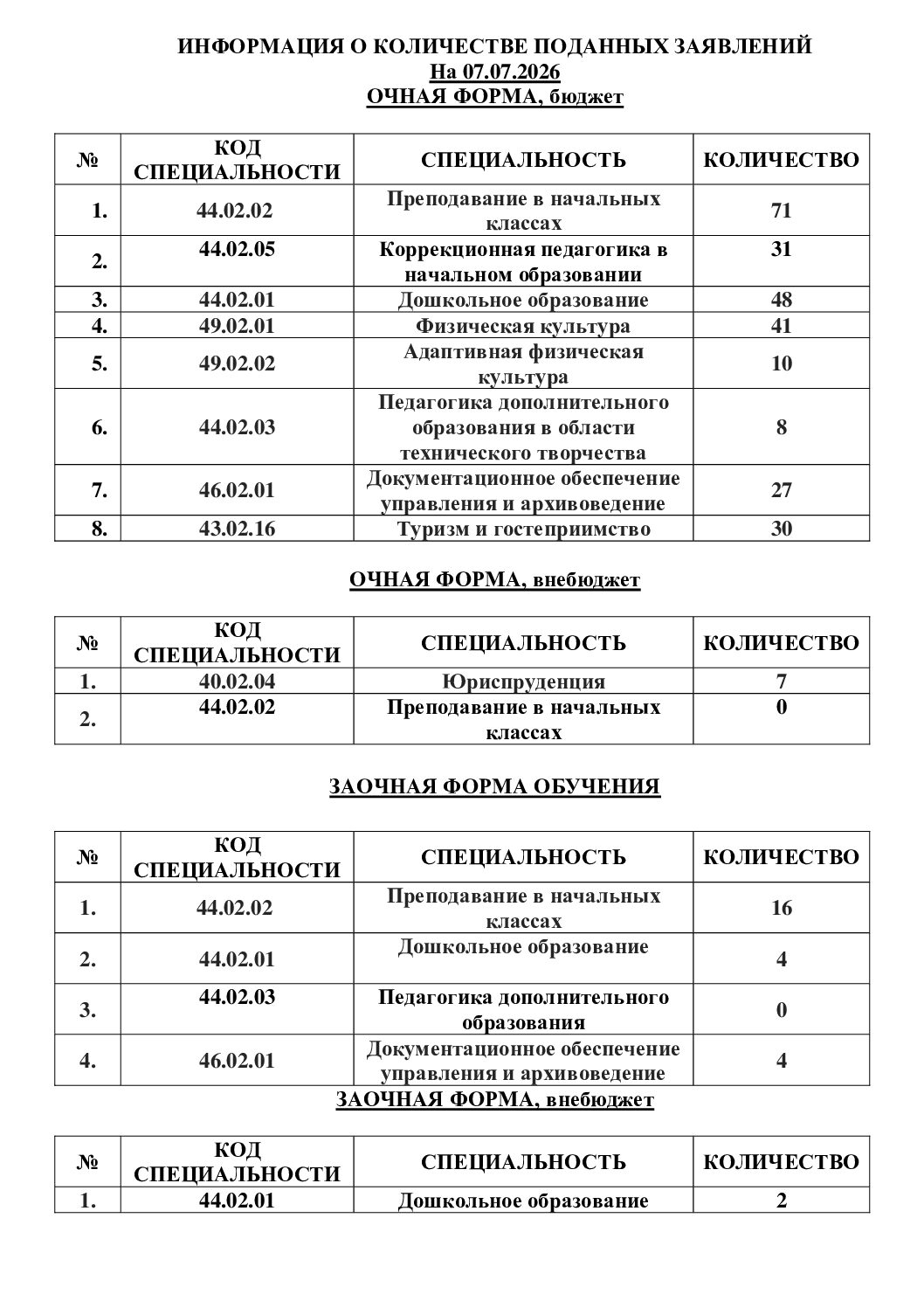 ИНФОРМАЦИЯ О КОЛИЧЕСТВЕ ПОДАННЫХ ЗАЯВЛЕНИЙ
На 07.07.2026
ОЧНАЯ ФОРМА, бюджет

| № | КОД СПЕЦИАЛЬНОСТИ | СПЕЦИАЛЬНОСТЬ | КОЛИЧЕСТВО |
|---|---|---|---|
| 1. | 44.02.02 | Преподавание в начальных классах | 71 |
| 2. | 44.02.05 | Коррекционная педагогика в начальном образовании | 31 |
| 3. | 44.02.01 | Дошкольное образование | 48 |
| 4. | 49.02.01 | Физическая культура | 41 |
| 5. | 49.02.02 | Адаптивная физическая культура | 10 |
| 6. | 44.02.03 | Педагогика дополнительного образования в области технического творчества | 8 |
| 7. | 46.02.01 | Документационное обеспечение управления и архивоведение | 27 |
| 8. | 43.02.16 | Туризм и гостеприимство | 30 |

ОЧНАЯ ФОРМА, внебюджет

| № | КОД СПЕЦИАЛЬНОСТИ | СПЕЦИАЛЬНОСТЬ | КОЛИЧЕСТВО |
|---|---|---|---|
| 1. | 40.02.04 | Юриспруденция | 7 |
| 2. | 44.02.02 | Преподавание в начальных классах | 0 |

ЗАОЧНАЯ ФОРМА ОБУЧЕНИЯ

| № | КОД СПЕЦИАЛЬНОСТИ | СПЕЦИАЛЬНОСТЬ | КОЛИЧЕСТВО |
|---|---|---|---|
| 1. | 44.02.02 | Преподавание в начальных классах | 16 |
| 2. | 44.02.01 | Дошкольное образование | 4 |
| 3. | 44.02.03 | Педагогика дополнительного образования | 0 |
| 4. | 46.02.01 | Документационное обеспечение управления и архивоведение | 4 |

ЗАОЧНАЯ ФОРМА, внебюджет

| № | КОД СПЕЦИАЛЬНОСТИ | СПЕЦИАЛЬНОСТЬ | КОЛИЧЕСТВО |
|---|---|---|---|
| 1. | 44.02.01 | Дошкольное образование | 2 |